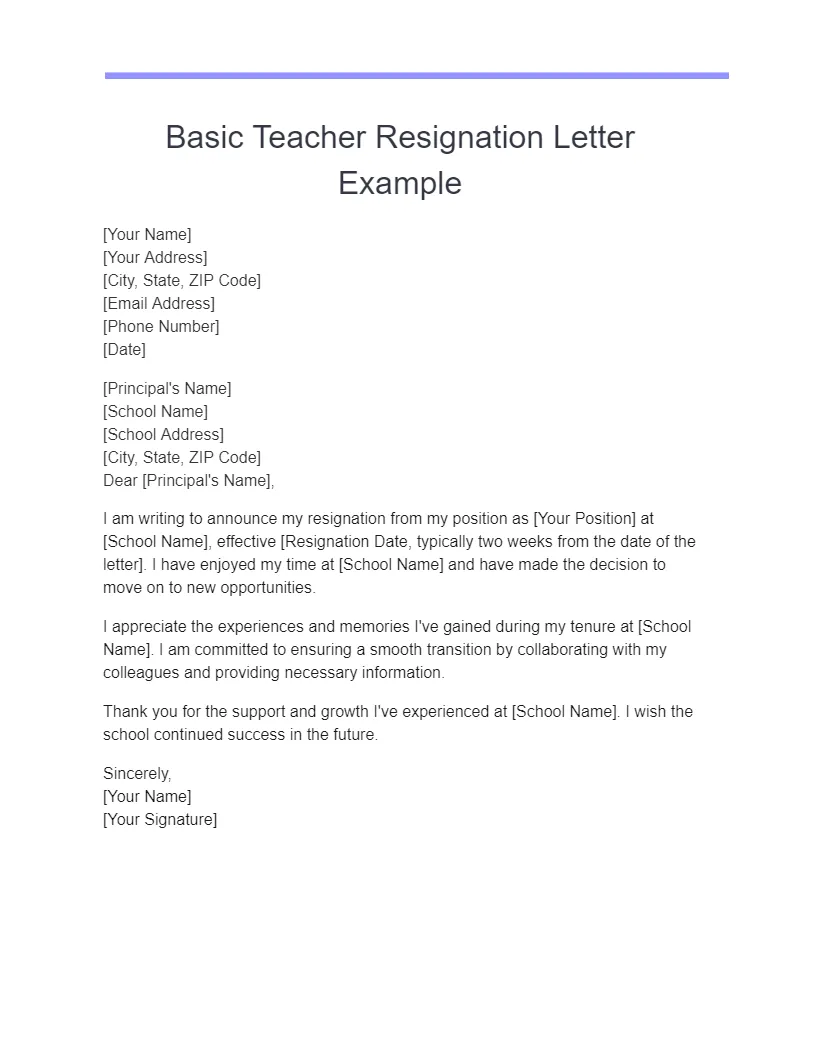 Basic Teacher Resignation Letter Example

[Your Name]
[Your Address]
[City, State, ZIP Code]
[Email Address]
[Phone Number]
[Date]

[Principal's Name]
[School Name]
[School Address]
[City, State, ZIP Code]
Dear [Principal's Name],

I am writing to announce my resignation from my position as [Your Position] at [School Name], effective [Resignation Date, typically two weeks from the date of the letter]. I have enjoyed my time at [School Name] and have made the decision to move on to new opportunities.

I appreciate the experiences and memories I've gained during my tenure at [School Name]. I am committed to ensuring a smooth transition by collaborating with my colleagues and providing necessary information.

Thank you for the support and growth I've experienced at [School Name]. I wish the school continued success in the future.

Sincerely,
[Your Name]
[Your Signature]